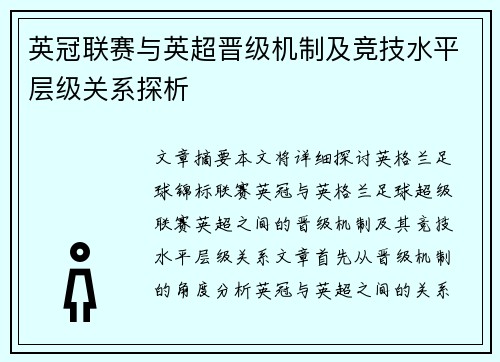 英冠联赛与英超晋级机制及竞技水平层级关系探析

文章摘要本文将详细探讨英格兰足球锦标联赛英冠与英格兰足球超级联赛英超之间的晋级机制及其竞技水平层级关系文章首先从晋级机制的角度分析英冠与英超之间的关系